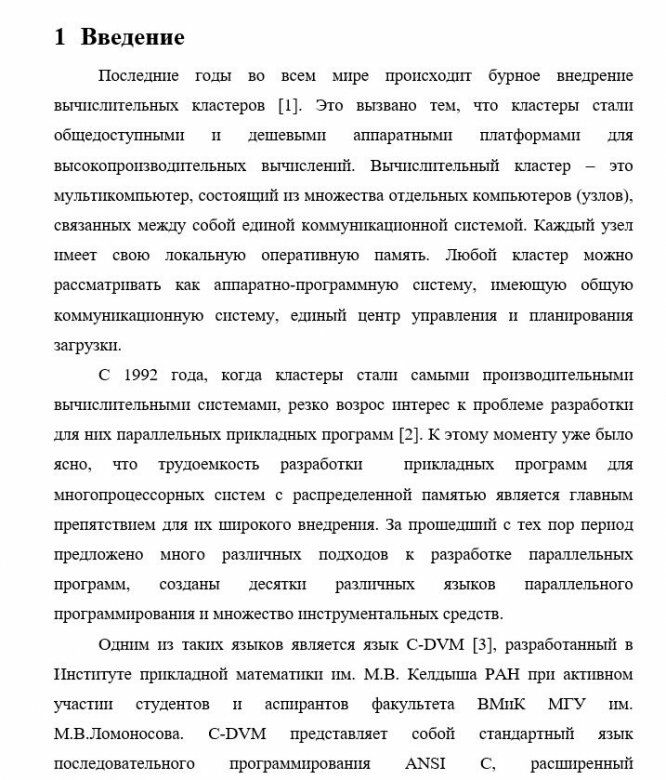 1 Введение

Последние годы во всем мире происходит бурное внедрение вычислительных кластеров [1]. Это вызвано тем, что кластеры стали общедоступными и дешевыми аппаратными платформами для высокопроизводительных вычислений. Вычислительный кластер – это мультикомпьютер, состоящий из множества отдельных компьютеров (узлов), связанных между собой единой коммуникационной системой. Каждый узел имеет свою локальную оперативную память. Любой кластер можно рассматривать как аппаратно-программную систему, имеющую общую коммуникационную систему, единый центр управления и планирования загрузки.

С 1992 года, когда кластеры стали самыми производительными вычислительными системами, резко возрос интерес к проблеме разработки для них параллельных прикладных программ [2]. К этому моменту уже было ясно, что трудоемкость разработки прикладных программ для многопроцессорных систем с распределенной памятью является главным препятствием для их широкого внедрения. За прошедший с тех пор период предложено много различных подходов к разработке параллельных программ, созданы десятки различных языков параллельного программирования и множество инструментальных средств.

Одним из таких языков является язык C-DVM [3], разработанный в Институте прикладной математики им. М.В. Келдыша РАН при активном участии студентов и аспирантов факультета ВМиК МГУ им. М.В.Ломоносова. C-DVM представляет собой стандартный язык последовательного программирования ANSI C, расширенный